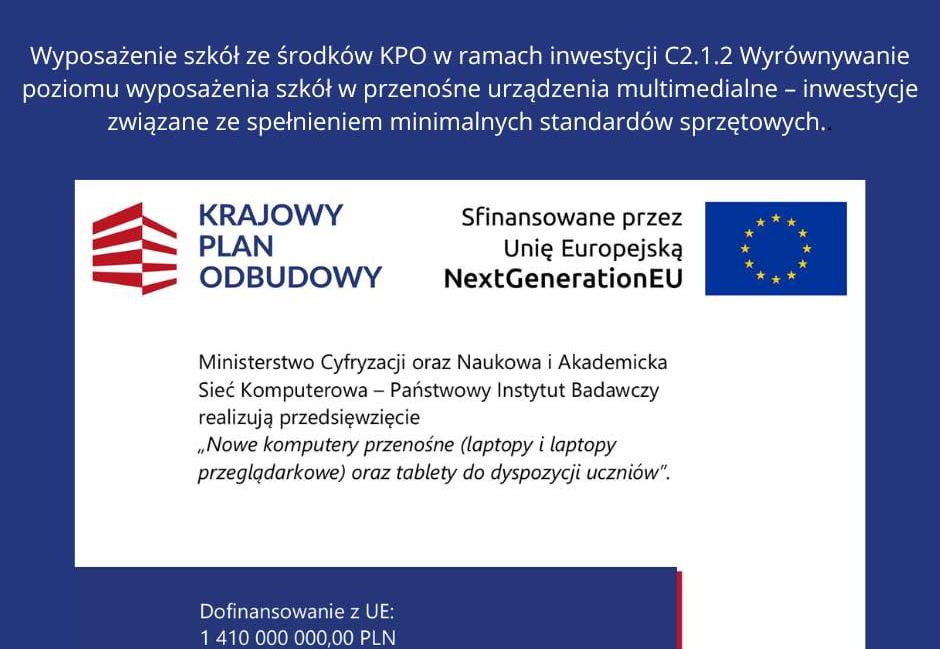 Wyposażenie szkół ze środków KPO w ramach inwestycji C2.1.2 Wyrównywanie poziomu wyposażenia szkół w przenośne urządzenia multimedialne – inwestycje związane ze spełnieniem minimalnych standardów sprzętowych..

KRAJOWY PLAN ODBUDOWY

Sfinansowane przez Unię Europejską NextGenerationEU

Ministerstwo Cyfryzacji oraz Naukowa i Akademicka Sieć Komputerowa – Państwowy Instytut Badawczy realizują przedsięwzięcie „Nowe komputery przenośne (laptopy i laptopy przeglądarkowe) oraz tablety do dyspozycji uczniów".

Dofinansowanie z UE:
1 410 000 000,00 PLN